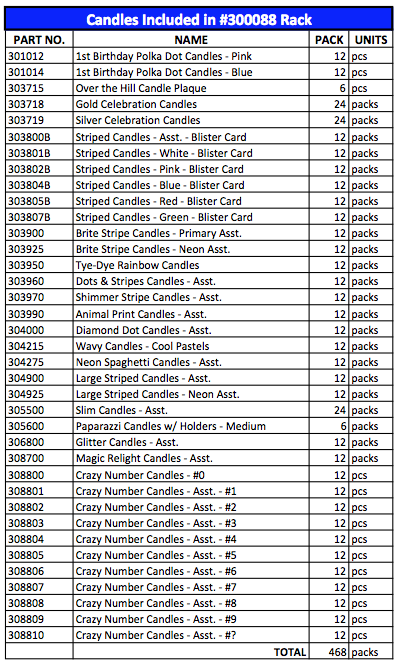 Candles Included in #300088 Rack

| PART NO. | NAME | PACK | UNITS |
|---|---|---|---|
| 301012 | 1st Birthday Polka Dot Candles - Pink | 12 | pcs |
| 301014 | 1st Birthday Polka Dot Candles - Blue | 12 | pcs |
| 303715 | Over the Hill Candle Plaque | 6 | pcs |
| 303718 | Gold Celebration Candles | 24 | packs |
| 303719 | Silver Celebration Candles | 24 | packs |
| 303800B | Striped Candles - Asst. - Blister Card | 12 | packs |
| 303801B | Striped Candles - White - Blister Card | 12 | packs |
| 303802B | Striped Candles - Pink - Blister Card | 12 | packs |
| 303804B | Striped Candles - Blue - Blister Card | 12 | packs |
| 303805B | Striped Candles - Red - Blister Card | 12 | packs |
| 303807B | Striped Candles - Green - Blister Card | 12 | packs |
| 303900 | Brite Stripe Candles - Primary Asst. | 12 | packs |
| 303925 | Brite Stripe Candles - Neon Asst. | 12 | packs |
| 303950 | Tye-Dye Rainbow Candles | 12 | packs |
| 303960 | Dots & Stripes Candles - Asst. | 12 | packs |
| 303970 | Shimmer Stripe Candles - Asst. | 12 | packs |
| 303990 | Animal Print Candles - Asst. | 12 | packs |
| 304000 | Diamond Dot Candles - Asst. | 12 | packs |
| 304215 | Wavy Candles - Cool Pastels | 12 | packs |
| 304275 | Neon Spaghetti Candles - Asst. | 12 | packs |
| 304900 | Large Striped Candles - Asst. | 12 | packs |
| 304925 | Large Striped Candles - Neon Asst. | 12 | packs |
| 305500 | Slim Candles - Asst. | 24 | packs |
| 305600 | Paparazzi Candles w/ Holders - Medium | 6 | packs |
| 306800 | Glitter Candles - Asst. | 12 | packs |
| 308700 | Magic Relight Candles - Asst. | 12 | packs |
| 308800 | Crazy Number Candles - #0 | 12 | pcs |
| 308801 | Crazy Number Candles - Asst. - #1 | 12 | pcs |
| 308802 | Crazy Number Candles - Asst. - #2 | 12 | pcs |
| 308803 | Crazy Number Candles - Asst. - #3 | 12 | pcs |
| 308804 | Crazy Number Candles - Asst. - #4 | 12 | pcs |
| 308805 | Crazy Number Candles - Asst. - #5 | 12 | pcs |
| 308806 | Crazy Number Candles - Asst. - #6 | 12 | pcs |
| 308807 | Crazy Number Candles - Asst. - #7 | 12 | pcs |
| 308808 | Crazy Number Candles - Asst. - #8 | 12 | pcs |
| 308809 | Crazy Number Candles - Asst. - #9 | 12 | pcs |
| 308810 | Crazy Number Candles - Asst. - #? | 12 | pcs |
| | TOTAL | 468 | packs |